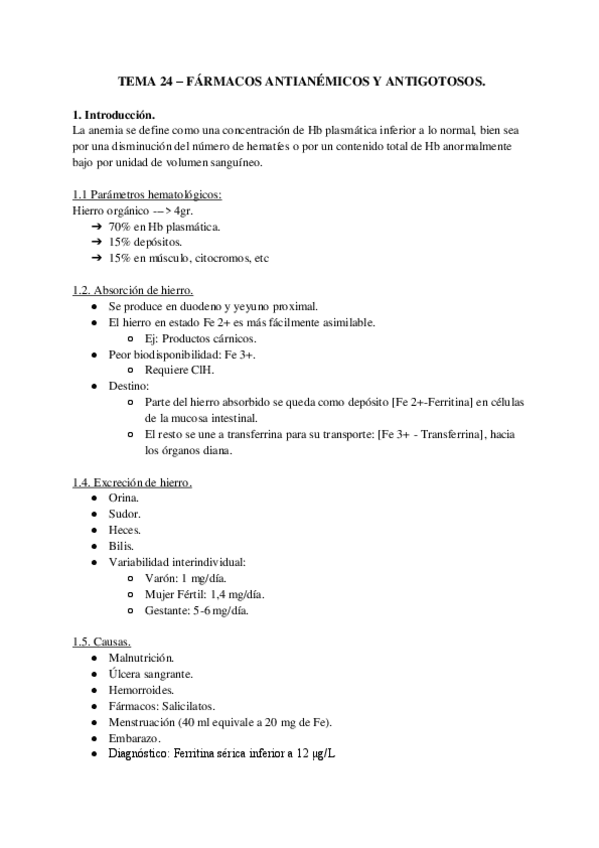 TEMA 24 – FÁRMACOS ANTIANÉMICOS Y ANTIGOTOSOS.

1. Introducción.
La anemia se define como una concentración de Hb plasmática inferior a lo normal, bien sea por una disminución del número de hematíes o por un contenido total de Hb anormalmente bajo por unidad de volumen sanguíneo.

1.1 Parámetros hematológicos:
Hierro orgánico ---> 4gr.
➔ 70% en Hb plasmática.
➔ 15% depósitos.
➔ 15% en músculo, citocromos, etc

1.2. Absorción de hierro.
● Se produce en duodeno y yeyuno proximal.
● El hierro en estado Fe 2+ es más fácilmente asimilable.
○ Ej: Productos cárnicos.
● Peor biodisponibilidad: Fe 3+.
○ Requiere ClH.
● Destino:
○ Parte del hierro absorbido se queda como depósito [Fe 2+-Ferritina] en células de la mucosa intestinal.
○ El resto se une a transferrina para su transporte: [Fe 3+ - Transferrina], hacia los órganos diana.

1.4. Excreción de hierro.
● Orina.
● Sudor.
● Heces.
● Bilis.
● Variabilidad interindividual:
○ Varón: 1 mg/día.
○ Mujer Fértil: 1,4 mg/día.
○ Gestante: 5-6 mg/día.

1.5. Causas.
● Malnutrición.
● Úlcera sangrante.
● Hemorroides.
● Fármacos: Salicilatos.
● Menstruación (40 ml equivale a 20 mg de Fe).
● Embarazo.
● Diagnóstico: Ferritina sérica inferior a 12 μg/L